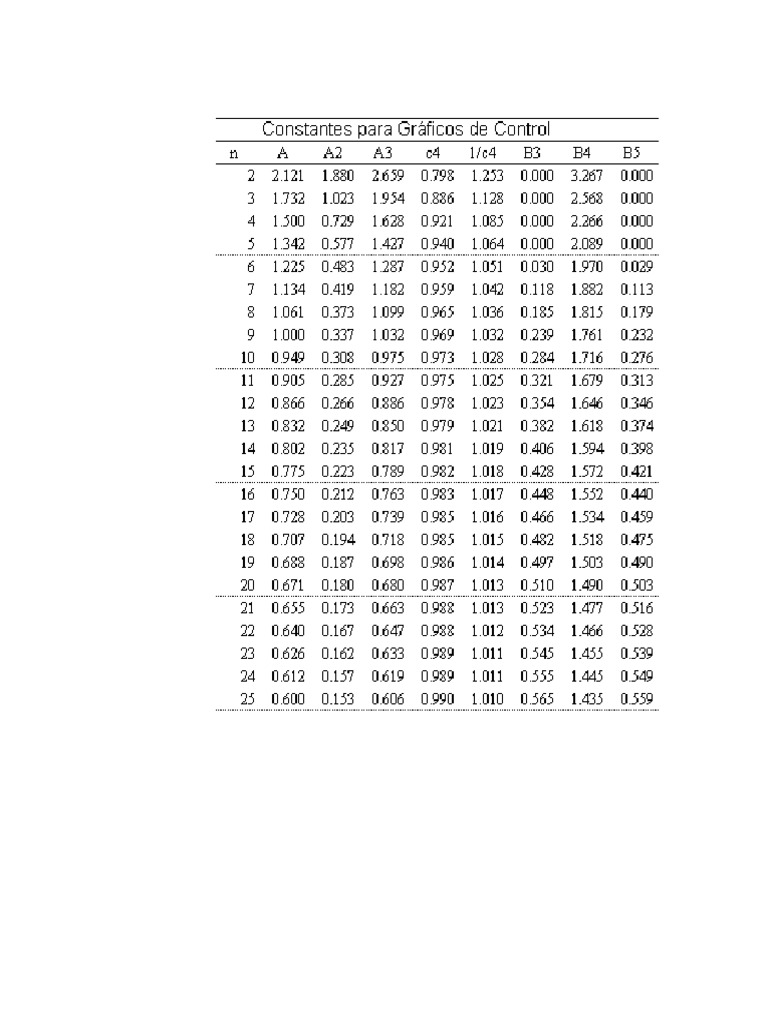 Constantes para Gráficos de Control

| n | A | A2 | A3 | c4 | 1/c4 | B3 | B4 | B5 |
|---|---|---|---|---|---|---|---|---|
| 2 | 2.121 | 1.880 | 2.659 | 0.798 | 1.253 | 0.000 | 3.267 | 0.000 |
| 3 | 1.732 | 1.023 | 1.954 | 0.886 | 1.128 | 0.000 | 2.568 | 0.000 |
| 4 | 1.500 | 0.729 | 1.628 | 0.921 | 1.085 | 0.000 | 2.266 | 0.000 |
| 5 | 1.342 | 0.577 | 1.427 | 0.940 | 1.064 | 0.000 | 2.089 | 0.000 |
| 6 | 1.225 | 0.483 | 1.287 | 0.952 | 1.051 | 0.030 | 1.970 | 0.029 |
| 7 | 1.134 | 0.419 | 1.182 | 0.959 | 1.042 | 0.118 | 1.882 | 0.113 |
| 8 | 1.061 | 0.373 | 1.099 | 0.965 | 1.036 | 0.185 | 1.815 | 0.179 |
| 9 | 1.000 | 0.337 | 1.032 | 0.969 | 1.032 | 0.239 | 1.761 | 0.232 |
| 10 | 0.949 | 0.308 | 0.975 | 0.973 | 1.028 | 0.284 | 1.716 | 0.276 |
| 11 | 0.905 | 0.285 | 0.927 | 0.975 | 1.025 | 0.321 | 1.679 | 0.313 |
| 12 | 0.866 | 0.266 | 0.886 | 0.978 | 1.023 | 0.354 | 1.646 | 0.346 |
| 13 | 0.832 | 0.249 | 0.850 | 0.979 | 1.021 | 0.382 | 1.618 | 0.374 |
| 14 | 0.802 | 0.235 | 0.817 | 0.981 | 1.019 | 0.406 | 1.594 | 0.398 |
| 15 | 0.775 | 0.223 | 0.789 | 0.982 | 1.018 | 0.428 | 1.572 | 0.421 |
| 16 | 0.750 | 0.212 | 0.763 | 0.983 | 1.017 | 0.448 | 1.552 | 0.440 |
| 17 | 0.728 | 0.203 | 0.739 | 0.985 | 1.016 | 0.466 | 1.534 | 0.459 |
| 18 | 0.707 | 0.194 | 0.718 | 0.985 | 1.015 | 0.482 | 1.518 | 0.475 |
| 19 | 0.688 | 0.187 | 0.698 | 0.986 | 1.014 | 0.497 | 1.503 | 0.490 |
| 20 | 0.671 | 0.180 | 0.680 | 0.987 | 1.013 | 0.510 | 1.490 | 0.503 |
| 21 | 0.655 | 0.173 | 0.663 | 0.988 | 1.013 | 0.523 | 1.477 | 0.516 |
| 22 | 0.640 | 0.167 | 0.647 | 0.988 | 1.012 | 0.534 | 1.466 | 0.528 |
| 23 | 0.626 | 0.162 | 0.633 | 0.989 | 1.011 | 0.545 | 1.455 | 0.539 |
| 24 | 0.612 | 0.157 | 0.619 | 0.989 | 1.011 | 0.555 | 1.445 | 0.549 |
| 25 | 0.600 | 0.153 | 0.606 | 0.990 | 1.010 | 0.565 | 1.435 | 0.559 |